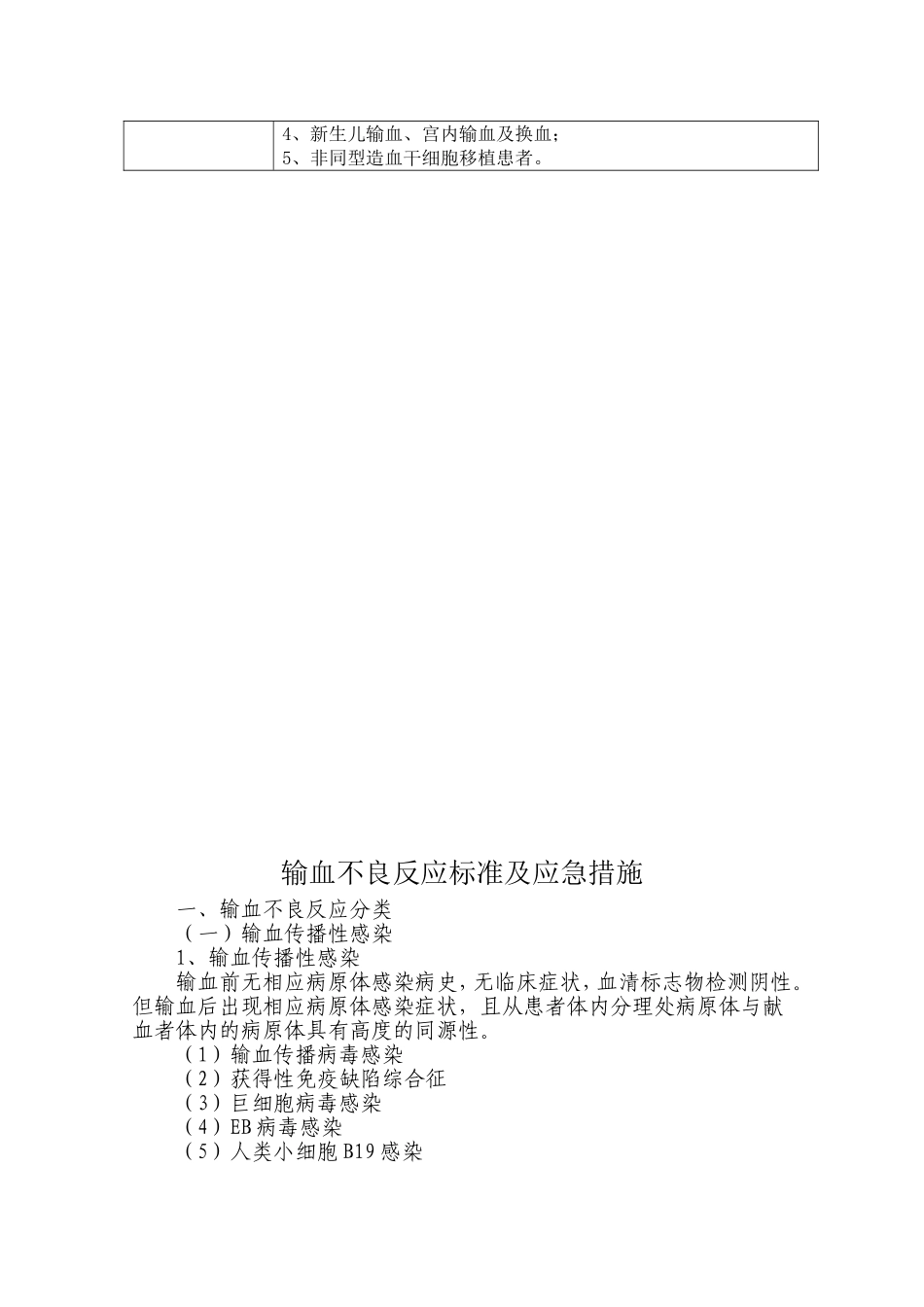 |  | 4、新生儿输血、宫内输血及换血；<br>5、非同型造血干细胞移植患者。 |
|---|---|

输血不良反应标准及应急措施

一、输血不良反应分类

（一）输血传播性感染

1、输血传播性感染

输血前无相应病原体感染病史，无临床症状，血清标志物检测阴性。但输血后出现相应病原体感染症状，且从患者体内分理处病原体与献血者体内的病原体具有高度的同源性。

（1）输血传播病毒感染

（2）获得性免疫缺陷综合征

（3）巨细胞病毒感染

（4）EB病毒感染

（5）人类小细胞B19感染